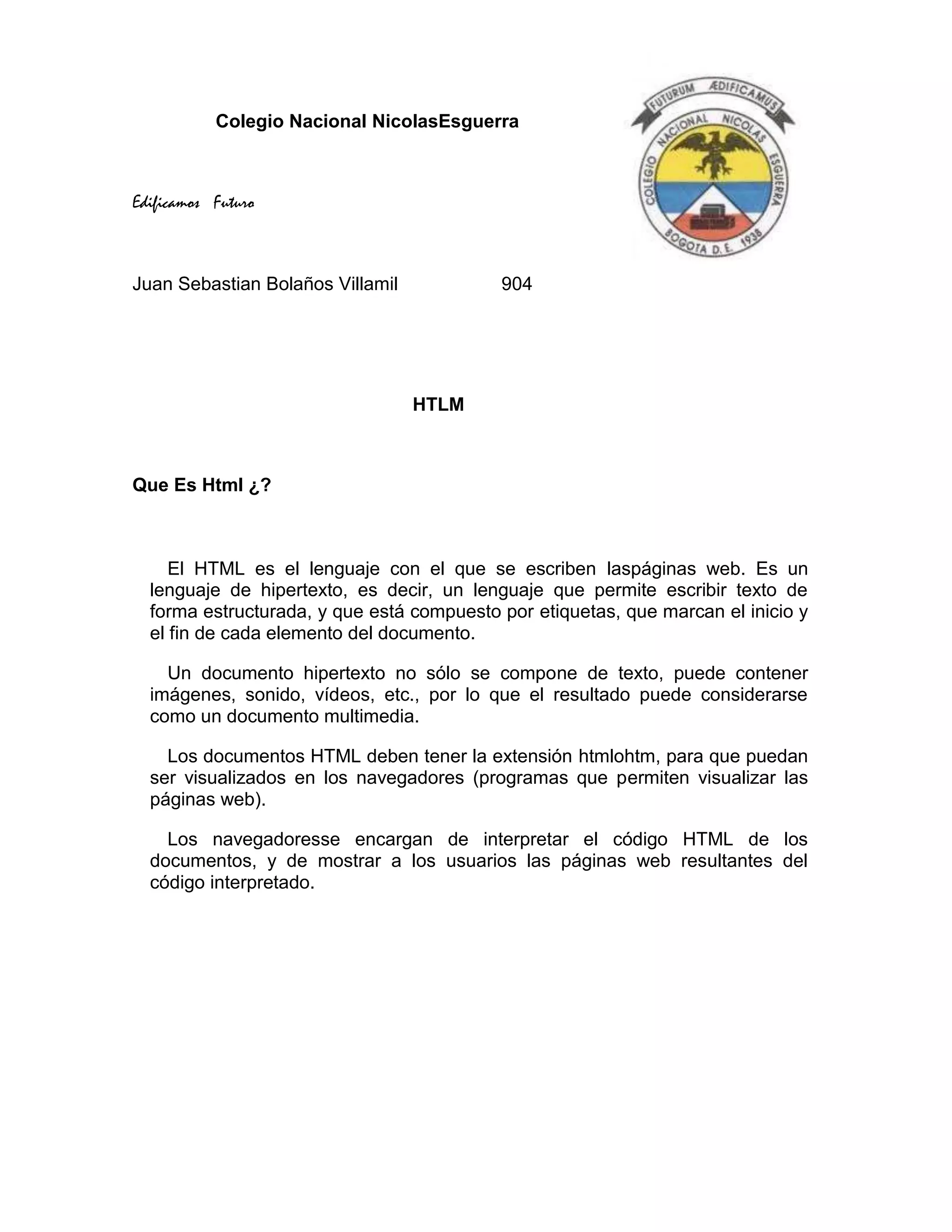 Colegio Nacional NicolasEsguerra

FUTURUM ÆDIFICAMUS
COLEGIO NACIONAL NICOLAS ESGUERRA
BOGOTA D.E. 1938

Edificamos Futuro

Juan Sebastian Bolaños Villamil 904

HTLM

Que Es Html ¿?

El HTML es el lenguaje con el que se escriben laspáginas web. Es un lenguaje de hipertexto, es decir, un lenguaje que permite escribir texto de forma estructurada, y que está compuesto por etiquetas, que marcan el inicio y el fin de cada elemento del documento.

Un documento hipertexto no sólo se compone de texto, puede contener imágenes, sonido, vídeos, etc., por lo que el resultado puede considerarse como un documento multimedia.

Los documentos HTML deben tener la extensión htmlohtm, para que puedan ser visualizados en los navegadores (programas que permiten visualizar las páginas web).

Los navegadoresse encargan de interpretar el código HTML de los documentos, y de mostrar a los usuarios las páginas web resultantes del código interpretado.